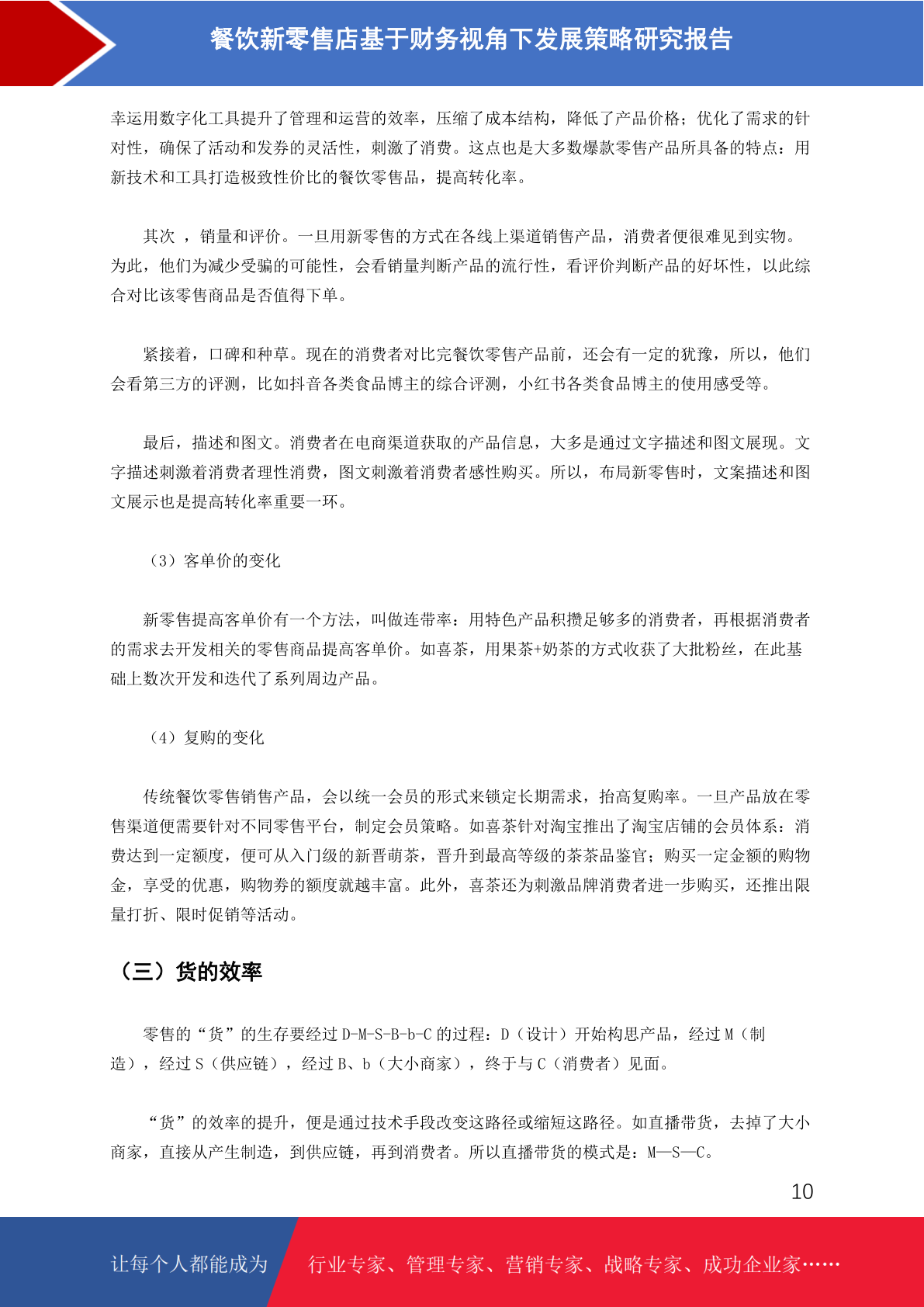 餐饮新零售店基于财务视角下发展策略研究报告

幸运用数字化工具提升了管理和运营的效率，压缩了成本结构，降低了产品价格；优化了需求的针对性，确保了活动和发券的灵活性，刺激了消费。这点也是大多数爆款零售产品所具备的特点：用新技术和工具打造极致性价比的餐饮零售品，提高转化率。

其次 ，销量和评价。一旦用新零售的方式在各线上渠道销售产品，消费者便很难见到实物。为此，他们为减少受骗的可能性，会看销量判断产品的流行性，看评价判断产品的好坏性，以此综合对比该零售商品是否值得下单。

紧接着，口碑和种草。现在的消费者对比完餐饮零售产品前，还会有一定的犹豫，所以，他们会看第三方的评测，比如抖音各类食品博主的综合评测，小红书各类食品博主的使用感受等。

最后，描述和图文。消费者在电商渠道获取的产品信息，大多是通过文字描述和图文展现。文字描述刺激着消费者理性消费，图文刺激着消费者感性购买。所以，布局新零售时，文案描述和图文展示也是提高转化率重要一环。

（3）客单价的变化

新零售提高客单价有一个方法，叫做连带率：用特色产品积攒足够多的消费者，再根据消费者的需求去开发相关的零售商品提高客单价。如喜茶，用果茶+奶茶的方式收获了大批粉丝，在此基础上数次开发和迭代了系列周边产品。

（4）复购的变化

传统餐饮零售销售产品，会以统一会员的形式来锁定长期需求，抬高复购率。一旦产品放在零售渠道便需要针对不同零售平台，制定会员策略。如喜茶针对淘宝推出了淘宝店铺的会员体系：消费达到一定额度，便可从入门级的新晋萌茶，晋升到最高等级的茶茶品鉴官；购买一定金额的购物金，享受的优惠，购物券的额度就越丰富。此外，喜茶还为刺激品牌消费者进一步购买，还推出限量打折、限时促销等活动。

（三）货的效率

零售的“货”的生存要经过 D-M-S-B-b-C 的过程：D（设计）开始构思产品，经过 M（制造），经过 S（供应链），经过 B、b（大小商家），终于与 C（消费者）见面。

“货”的效率的提升，便是通过技术手段改变这路径或缩短这路径。如直播带货，去掉了大小商家，直接从产生制造，到供应链，再到消费者。所以直播带货的模式是：M—S—C。

10

让每个人都能成为 行业专家、管理专家、营销专家、战略专家、成功企业家……